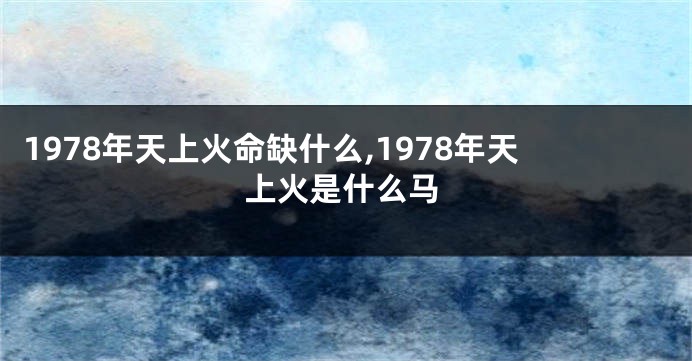 1978年天上火命缺什么,1978年天上火是什么马